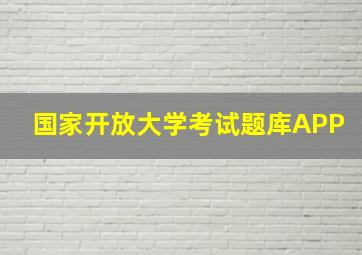 国家开放大学考试题库APP